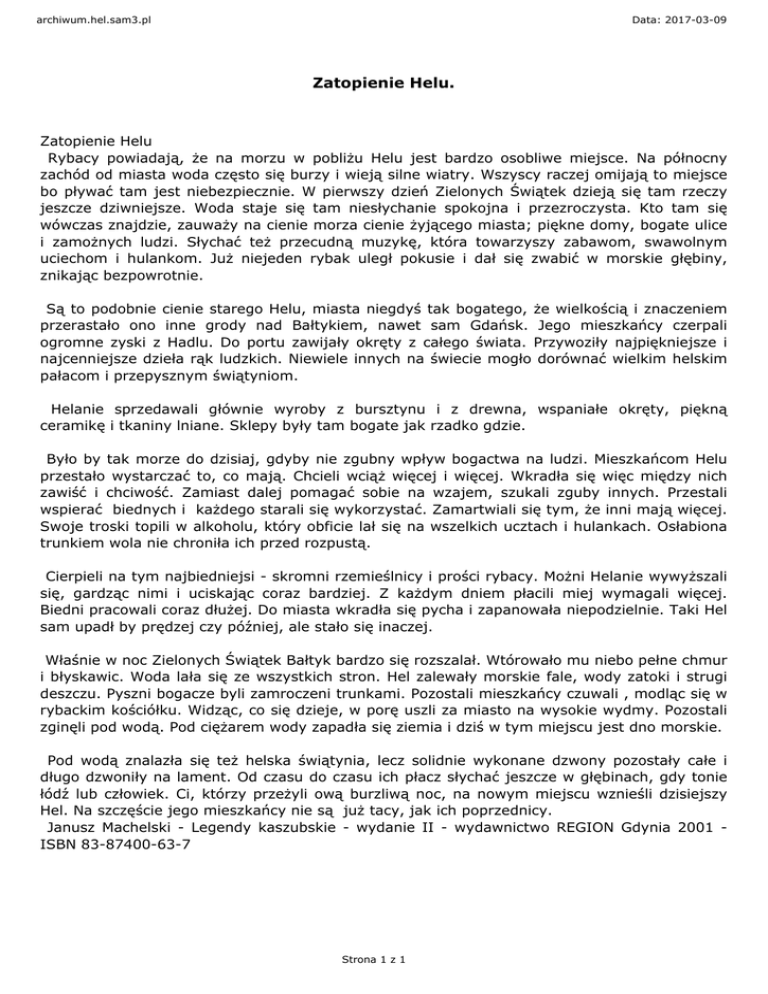 archiwum.hel.sam3.pl

Data: 2017-03-09

Zatopienie Helu.

Zatopienie Helu
Rybacy powiadają, że na morzu w pobliżu Helu jest bardzo osobliwe miejsce. Na północny zachód od miasta woda często się burzy i wieją silne wiatry. Wszyscy raczej omijają to miejsce bo pływać tam jest niebezpiecznie. W pierwszy dzień Zielonych Świątek dzieją się tam rzeczy jeszcze dziwniejsze. Woda staje się tam niesłychanie spokojna i przezroczysta. Kto tam się wówczas znajdzie, zauważy na cienie morza cienie żyjącego miasta; piękne domy, bogate ulice i zamożnych ludzi. Słychać też przecudną muzykę, która towarzyszy zabawom, swawolnym uciechom i hulankom. Już niejeden rybak uległ pokusie i dał się zwabić w morskie głębiny, znikając bezpowrotnie.

Są to podobnie cienie starego Helu, miasta niegdyś tak bogatego, że wielkością i znaczeniem przerastało ono inne grody nad Bałtykiem, nawet sam Gdańsk. Jego mieszkańcy czerpali ogromne zyski z Hadlu. Do portu zawijały okręty z całego świata. Przywoziły najpiękniejsze i najcenniejsze dzieła rąk ludzkich. Niewiele innych na świecie mogło dorównać wielkim helskim pałacom i przepysznym świątyniom.

Helanie sprzedawali głównie wyroby z bursztynu i z drewna, wspaniałe okręty, piękną ceramikę i tkaniny lniane. Sklepy były tam bogate jak rzadko gdzie.

Było by tak morze do dzisiaj, gdyby nie zgubny wpływ bogactwa na ludzi. Mieszkańcom Helu przestało wystarczać to, co mają. Chcieli wciąż więcej i więcej. Wkradła się więc między nich zawiść i chciwość. Zamiast dalej pomagać sobie na wzajem, szukali zguby innych. Przestali wspierać biednych i każdego starali się wykorzystać. Zamartwiali się tym, że inni mają więcej. Swoje troski topili w alkoholu, który obficie lał się na wszelkich ucztach i hulankach. Osłabiona trunkiem wola nie chroniła ich przed rozpustą.

Cierpieli na tym najbiedniejsi - skromni rzemieślnicy i prości rybacy. Możni Helanie wywyższali się, gardząc nimi i uciskając coraz bardziej. Z każdym dniem płacili miej wymagali więcej. Biedni pracowali coraz dłużej. Do miasta wkradła się pycha i zapanowała niepodzielnie. Taki Hel sam upadł by prędzej czy później, ale stało się inaczej.

Właśnie w noc Zielonych Świątek Bałtyk bardzo się rozszalał. Wtórowało mu niebo pełne chmur i błyskawic. Woda lała się ze wszystkich stron. Hel zalewały morskie fale, wody zatoki i strugi deszczu. Pyszni bogacze byli zamroczeni trunkami. Pozostali mieszkańcy czuwali , modląc się w rybackim kościółku. Widząc, co się dzieje, w porę uszli za miasto na wysokie wydmy. Pozostali zginęli pod wodą. Pod ciężarem wody zapadła się ziemia i dziś w tym miejscu jest dno morskie.

Pod wodą znalazła się też helska świątynia, lecz solidnie wykonane dzwony pozostały całe i długo dzwoniły na lament. Od czasu do czasu ich płacz słychać jeszcze w głębinach, gdy tonie łódź lub człowiek. Ci, którzy przeżyli ową burzliwą noc, na nowym miejscu wznieśli dzisiejszy Hel. Na szczęście jego mieszkańcy nie są już tacy, jak ich poprzednicy.
Janusz Machelski - Legendy kaszubskie - wydanie II - wydawnictwo REGION Gdynia 2001 - ISBN 83-87400-63-7

Strona 1 z 1